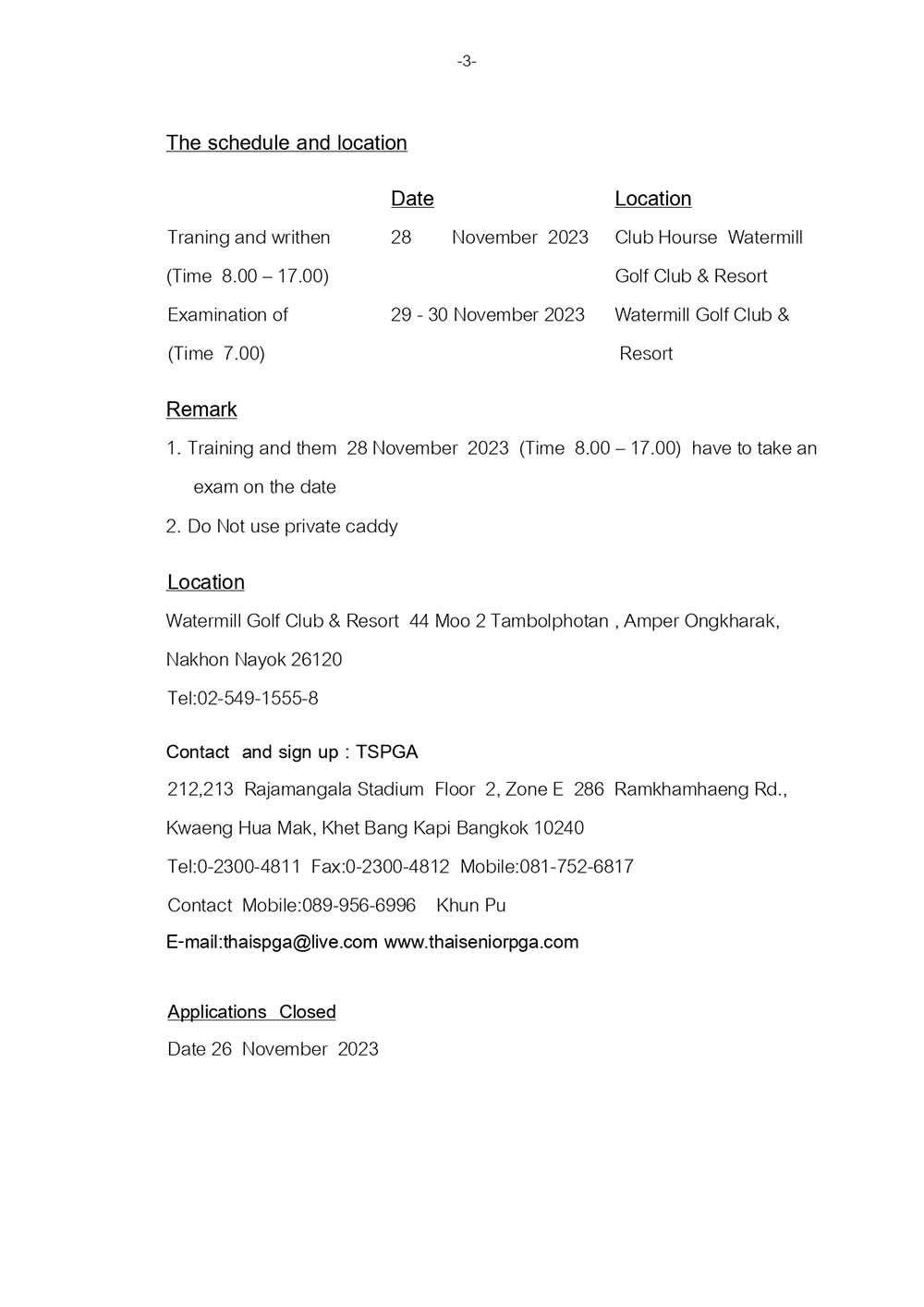 -3-

The schedule and location

| | Date | Location |
|---|---|---|
| Traning and writhen (Time 8.00 – 17.00) | 28 November 2023 | Club Hourse Watermill Golf Club & Resort |
| Examination of (Time 7.00) | 29 - 30 November 2023 | Watermill Golf Club & Resort |

Remark

1. Training and them 28 November 2023 (Time 8.00 – 17.00) have to take an exam on the date

2. Do Not use private caddy

Location

Watermill Golf Club & Resort 44 Moo 2 Tambolphotan , Amper Ongkharak, Nakhon Nayok 26120

Tel:02-549-1555-8

Contact and sign up : TSPGA

212,213 Rajamangala Stadium Floor 2, Zone E 286 Ramkhamhaeng Rd., Kwaeng Hua Mak, Khet Bang Kapi Bangkok 10240

Tel:0-2300-4811 Fax:0-2300-4812 Mobile:081-752-6817

Contact Mobile:089-956-6996 Khun Pu

E-mail:thaispga@live.com www.thaiseniorpga.com

Applications Closed

Date 26 November 2023